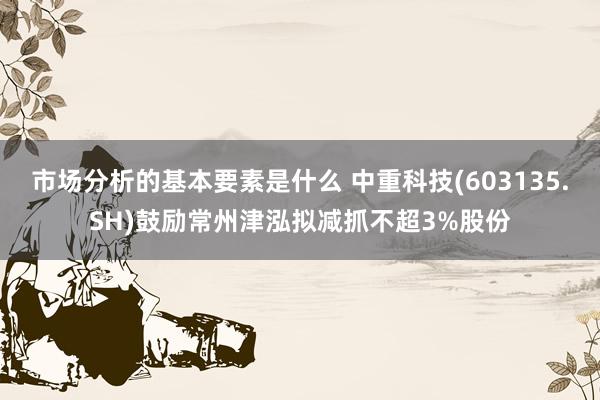 市场分析的基本要素是什么 中重科技(603135.SH)鼓励常州津泓拟减抓不超3%股份